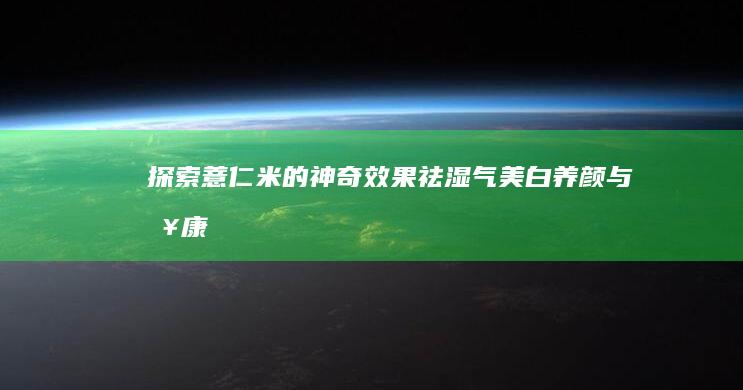 探索薏仁米的神奇效果祛湿气美白养颜与￥康